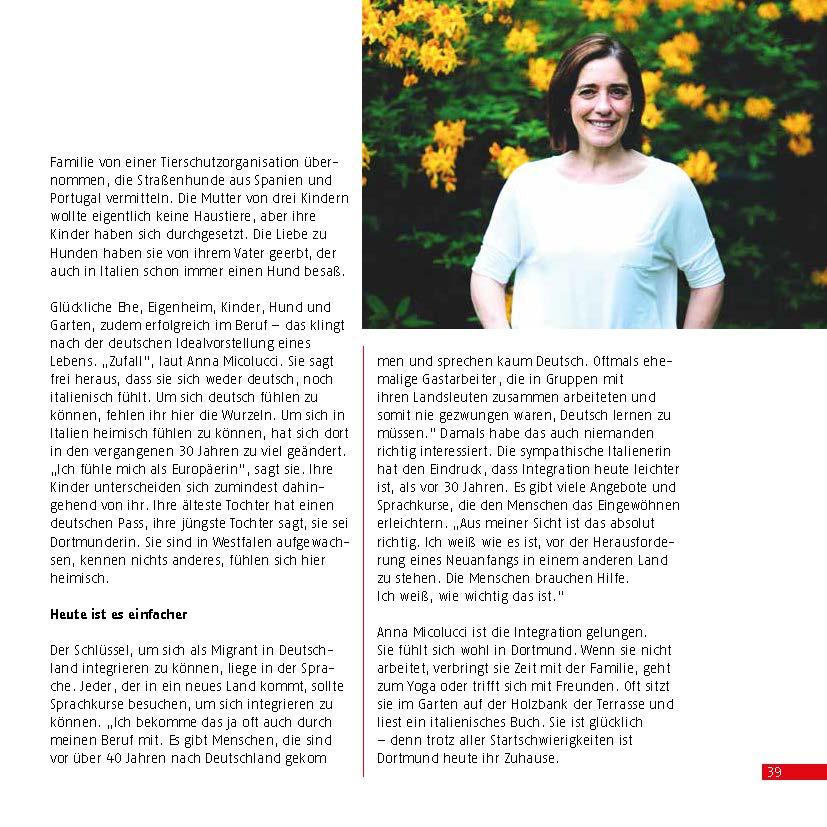 Familie von einer Tierschutzorganisation übernommen, die Straßenhunde aus Spanien und Portugal vermitteln. Die Mutter von drei Kindern wollte eigentlich keine Haustiere, aber ihre Kinder haben sich durchgesetzt. Die Liebe zu Hunden haben sie von ihrem Vater geerbt, der auch in Italien schon immer einen Hund besaß.

Glückliche Ehe, Eigenheim, Kinder, Hund und Garten, zudem erfolgreich im Beruf – das klingt nach der deutschen Idealvorstellung eines Lebens. „Zufall", laut Anna Micolucci. Sie sagt frei heraus, dass sie sich weder deutsch, noch italienisch fühlt. Um sich deutsch fühlen zu können, fehlen ihr hier die Wurzeln. Um sich in Italien heimisch fühlen zu können, hat sich dort in den vergangenen 30 Jahren zu viel geändert. „Ich fühle mich als Europäerin", sagt sie. Ihre Kinder unterscheiden sich zumindest dahingehend von ihr. Ihre älteste Tochter hat einen deutschen Pass, ihre jüngste Tochter sagt, sie sei Dortmunderin. Sie sind in Westfalen aufgewachsen, kennen nichts anderes, fühlen sich hier heimisch.

Heute ist es einfacher

Der Schlüssel, um sich als Migrant in Deutschland integrieren zu können, liege in der Sprache. Jeder, der in ein neues Land kommt, sollte Sprachkurse besuchen, um sich integrieren zu können. „Ich bekomme das ja oft auch durch meinen Beruf mit. Es gibt Menschen, die sind vor über 40 Jahren nach Deutschland gekom men und sprechen kaum Deutsch. Oftmals ehemalige Gastarbeiter, die in Gruppen mit ihren Landsleuten zusammen arbeiteten und somit nie gezwungen waren, Deutsch lernen zu müssen." Damals habe das auch niemanden richtig interessiert. Die sympathische Italienerin hat den Eindruck, dass Integration heute leichter ist, als vor 30 Jahren. Es gibt viele Angebote und Sprachkurse, die den Menschen das Eingewöhnen erleichtern. „Aus meiner Sicht ist das absolut richtig. Ich weiß wie es ist, vor der Herausforderung eines Neuanfangs in einem anderen Land zu stehen. Die Menschen brauchen Hilfe. Ich weiß, wie wichtig das ist."

Anna Micolucci ist die Integration gelungen. Sie fühlt sich wohl in Dortmund. Wenn sie nicht arbeitet, verbringt sie Zeit mit der Familie, geht zum Yoga oder trifft sich mit Freunden. Oft sitzt sie im Garten auf der Holzbank der Terrasse und liest ein italienisches Buch. Sie ist glücklich – denn trotz aller Startschwierigkeiten ist Dortmund heute ihr Zuhause.

39